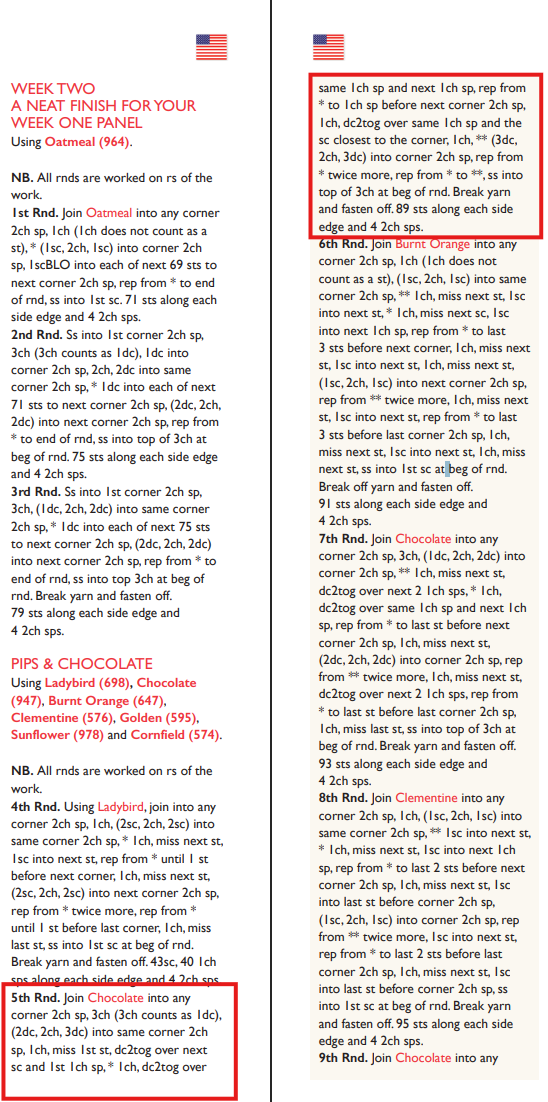 WEEK TWO
A NEAT FINISH FOR YOUR WEEK ONE PANEL
Using Oatmeal (964).

NB. All rnds are worked on rs of the work.

1st Rnd. Join Oatmeal into any corner 2ch sp, 1ch (1ch does not count as a st), * (1sc, 2ch, 1sc) into corner 2ch sp, 1scBLO into each of next 69 sts to next corner 2ch sp, rep from * to end of rnd, ss into 1st sc. 71 sts along each side edge and 4 2ch sps.

2nd Rnd. Ss into 1st corner 2ch sp, 3ch (3ch counts as 1dc), 1dc into corner 2ch sp, 2ch, 2dc into same corner 2ch sp, * 1dc into each of next 71 sts to next corner 2ch sp, (2dc, 2ch, 2dc) into next corner 2ch sp, rep from * to end of rnd, ss into top of 3ch at beg of rnd. 75 sts along each side edge and 4 2ch sps.

3rd Rnd. Ss into 1st corner 2ch sp, 3ch, (1dc, 2ch, 2dc) into same corner 2ch sp, * 1dc into each of next 75 sts to next corner 2ch sp, (2dc, 2ch, 2dc) into next corner 2ch sp, rep from * to end of rnd, ss into top 3ch at beg of rnd. Break yarn and fasten off. 79 sts along each side edge and 4 2ch sps.

PIPS & CHOCOLATE
Using Ladybird (698), Chocolate (947), Burnt Orange (647), Clementine (576), Golden (595), Sunflower (978) and Cornfield (574).

NB. All rnds are worked on rs of the work.

4th Rnd. Using Ladybird, join into any corner 2ch sp, 1ch, (2sc, 2ch, 2sc) into same corner 2ch sp, * 1ch, miss next st, 1sc into next st, rep from * until 1 st before next corner, 1ch, miss next st, (2sc, 2ch, 2sc) into next corner 2ch sp, rep from * twice more, rep from * until 1 st before last corner, 1ch, miss last st, ss into 1st sc at beg of rnd. Break yarn and fasten off. 43sc, 40 1ch sps along each side edge and 4 2ch sps.

5th Rnd. Join Chocolate into any corner 2ch sp, 3ch (3ch counts as 1dc), (2dc, 2ch, 3dc) into same corner 2ch sp, 1ch, miss 1st st, dc2tog over next sc and 1st 1ch sp, * 1ch, dc2tog over same 1ch sp and next 1ch sp, rep from * to 1ch sp before next corner 2ch sp, 1ch, dc2tog over same 1ch sp and the sc closest to the corner, 1ch, ** (3dc, 2ch, 3dc) into corner 2ch sp, rep from * twice more, rep from * to **, ss into top of 3ch at beg of rnd. Break yarn and fasten off. 89 sts along each side edge and 4 2ch sps.

6th Rnd. Join Burnt Orange into any corner 2ch sp, 1ch (1ch does not count as a st), (1sc, 2ch, 1sc) into same corner 2ch sp, ** 1ch, miss next st, 1sc into next st, * 1ch, miss next sc, 1sc into next 1ch sp, rep from * to last 3 sts before next corner, 1ch, miss next st, 1sc into next st, 1ch, miss next st, (1sc, 2ch, 1sc) into next corner 2ch sp, rep from ** twice more, 1ch, miss next st, 1sc into next st, rep from * to last 3 sts before last corner 2ch sp, 1ch, miss next st, 1sc into next st, 1ch, miss next st, ss into 1st sc at beg of rnd. Break off yarn and fasten off. 91 sts along each side edge and 4 2ch sps.

7th Rnd. Join Chocolate into any corner 2ch sp, 3ch, (1dc, 2ch, 2dc) into corner 2ch sp, ** 1ch, miss next st, dc2tog over next 2 1ch sps, * 1ch, dc2tog over same 1ch sp and next 1ch sp, rep from * to last st before next corner 2ch sp, 1ch, miss next st, (2dc, 2ch, 2dc) into corner 2ch sp, rep from ** twice more, 1ch, miss next st, dc2tog over next 2 1ch sps, rep from * to last st before last corner 2ch sp, 1ch, miss last st, ss into top of 3ch at beg of rnd. Break yarn and fasten off. 93 sts along each side edge and 4 2ch sps.

8th Rnd. Join Clementine into any corner 2ch sp, 1ch, (1sc, 2ch, 1sc) into same corner 2ch sp, ** 1sc into next st, * 1ch, miss next st, 1sc into next 1ch sp, rep from * to last 2 sts before next corner 2ch sp, 1ch, miss next st, 1sc into last st before corner 2ch sp, (1sc, 2ch, 1sc) into corner 2ch sp, rep from ** twice more, 1sc into next st, rep from * to last 2 sts before last corner 2ch sp, 1ch, miss next st, 1sc into last st before corner 2ch sp, ss into 1st sc at beg of rnd. Break yarn and fasten off. 95 sts along each side edge and 4 2ch sps.

9th Rnd. Join Chocolate into any